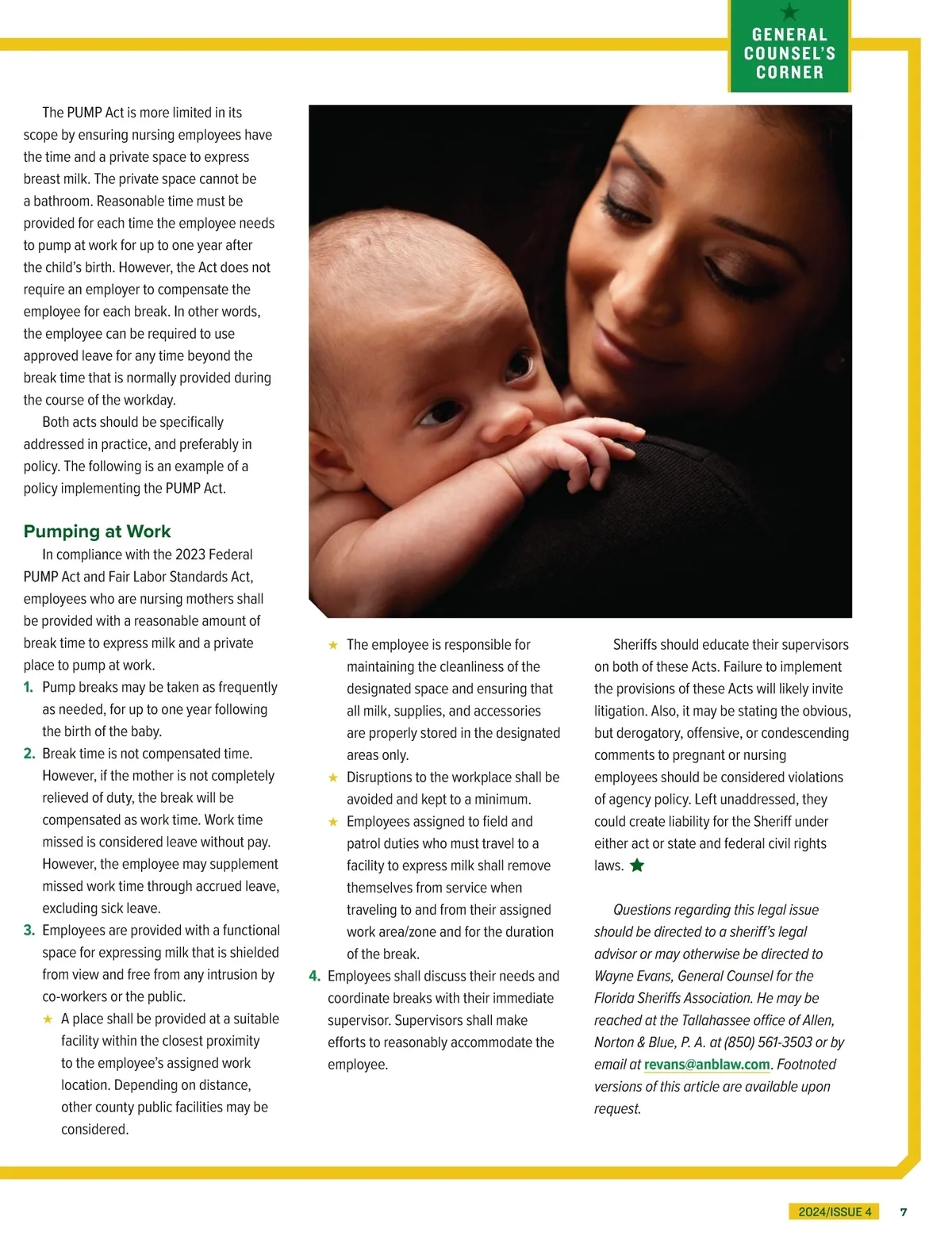 GENERAL COUNSEL'S CORNER

The PUMP Act is more limited in its scope by ensuring nursing employees have the time and a private space to express breast milk. The private space cannot be a bathroom. Reasonable time must be provided for each time the employee needs to pump at work for up to one year after the child's birth. However, the Act does not require an employer to compensate the employee for each break. In other words, the employee can be required to use approved leave for any time beyond the break time that is normally provided during the course of the workday.

Both acts should be specifically addressed in practice, and preferably in policy. The following is an example of a policy implementing the PUMP Act.

Pumping at Work

In compliance with the 2023 Federal PUMP Act and Fair Labor Standards Act, employees who are nursing mothers shall be provided with a reasonable amount of break time to express milk and a private place to pump at work.

1. Pump breaks may be taken as frequently as needed, for up to one year following the birth of the baby.
2. Break time is not compensated time. However, if the mother is not completely relieved of duty, the break will be compensated as work time. Work time missed is considered leave without pay. However, the employee may supplement missed work time through accrued leave, excluding sick leave.
3. Employees are provided with a functional space for expressing milk that is shielded from view and free from any intrusion by co-workers or the public.
★ A place shall be provided at a suitable facility within the closest proximity to the employee's assigned work location. Depending on distance, other county public facilities may be considered.
★ The employee is responsible for maintaining the cleanliness of the designated space and ensuring that all milk, supplies, and accessories are properly stored in the designated areas only.
★ Disruptions to the workplace shall be avoided and kept to a minimum.
★ Employees assigned to field and patrol duties who must travel to a facility to express milk shall remove themselves from service when traveling to and from their assigned work area/zone and for the duration of the break.
4. Employees shall discuss their needs and coordinate breaks with their immediate supervisor. Supervisors shall make efforts to reasonably accommodate the employee.

Sheriffs should educate their supervisors on both of these Acts. Failure to implement the provisions of these Acts will likely invite litigation. Also, it may be stating the obvious, but derogatory, offensive, or condescending comments to pregnant or nursing employees should be considered violations of agency policy. Left unaddressed, they could create liability for the Sheriff under either act or state and federal civil rights laws. ★

Questions regarding this legal issue should be directed to a sheriff's legal advisor or may otherwise be directed to Wayne Evans, General Counsel for the Florida Sheriffs Association. He may be reached at the Tallahassee office of Allen, Norton & Blue, P. A. at (850) 561-3503 or by email at revans@anblaw.com. Footnoted versions of this article are available upon request.

2024/ISSUE 4 7